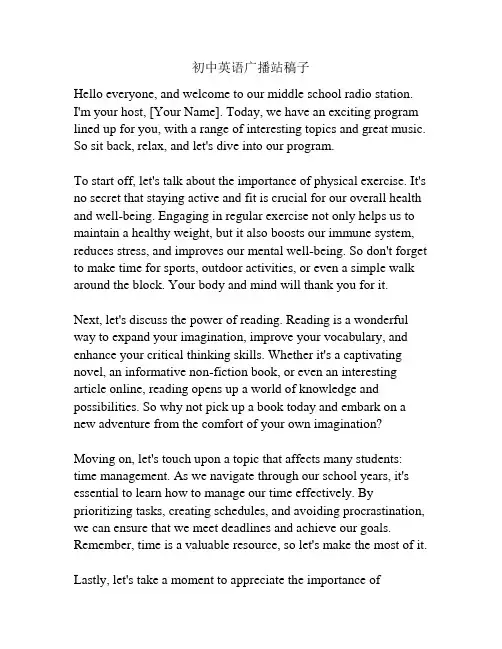 初中英语广播站稿子

Hello everyone, and welcome to our middle school radio station. I'm your host, [Your Name]. Today, we have an exciting program lined up for you, with a range of interesting topics and great music. So sit back, relax, and let's dive into our program.

To start off, let's talk about the importance of physical exercise. It's no secret that staying active and fit is crucial for our overall health and well-being. Engaging in regular exercise not only helps us to maintain a healthy weight, but it also boosts our immune system, reduces stress, and improves our mental well-being. So don't forget to make time for sports, outdoor activities, or even a simple walk around the block. Your body and mind will thank you for it.

Next, let's discuss the power of reading. Reading is a wonderful way to expand your imagination, improve your vocabulary, and enhance your critical thinking skills. Whether it's a captivating novel, an informative non-fiction book, or even an interesting article online, reading opens up a world of knowledge and possibilities. So why not pick up a book today and embark on a new adventure from the comfort of your own imagination?

Moving on, let's touch upon a topic that affects many students: time management. As we navigate through our school years, it's essential to learn how to manage our time effectively. By prioritizing tasks, creating schedules, and avoiding procrastination, we can ensure that we meet deadlines and achieve our goals. Remember, time is a valuable resource, so let's make the most of it.

Lastly, let's take a moment to appreciate the importance of